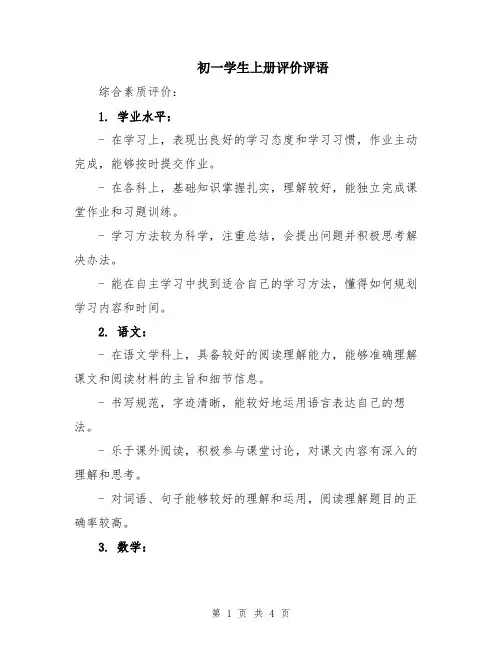 初一学生上册评价评语

综合素质评价：

1. 学业水平：

- 在学习上，表现出良好的学习态度和学习习惯，作业主动完成，能够按时提交作业。

- 在各科上，基础知识掌握扎实，理解较好，能独立完成课堂作业和习题训练。

- 学习方法较为科学，注重总结，会提出问题并积极思考解决办法。

- 能在自主学习中找到适合自己的学习方法，懂得如何规划学习内容和时间。

2. 语文：

- 在语文学科上，具备较好的阅读理解能力，能够准确理解课文和阅读材料的主旨和细节信息。

- 书写规范，字迹清晰，能较好地运用语言表达自己的想法。

- 乐于课外阅读，积极参与课堂讨论，对课文内容有深入的理解和思考。

- 对词语、句子能够较好的理解和运用，阅读理解题目的正确率较高。

3. 数学：

第 1 页 共 4 页